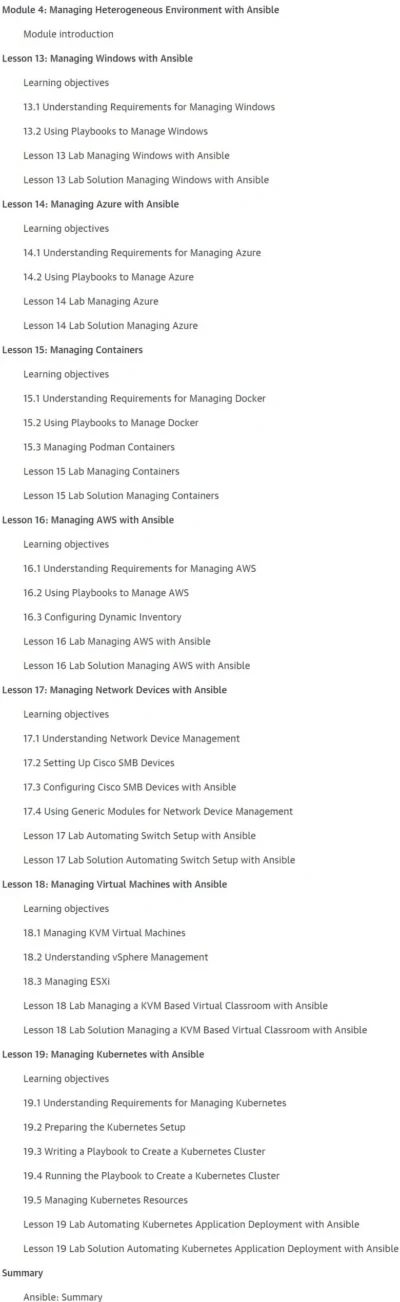 Module 4: Managing Heterogeneous Environment with Ansible

Module introduction

Lesson 13: Managing Windows with Ansible

Learning objectives

13.1 Understanding Requirements for Managing Windows

13.2 Using Playbooks to Manage Windows

Lesson 13 Lab Managing Windows with Ansible

Lesson 13 Lab Solution Managing Windows with Ansible

Lesson 14: Managing Azure with Ansible

Learning objectives

14.1 Understanding Requirements for Managing Azure

14.2 Using Playbooks to Manage Azure

Lesson 14 Lab Managing Azure

Lesson 14 Lab Solution Managing Azure

Lesson 15: Managing Containers

Learning objectives

15.1 Understanding Requirements for Managing Docker

15.2 Using Playbooks to Manage Docker

15.3 Managing Podman Containers

Lesson 15 Lab Managing Containers

Lesson 15 Lab Solution Managing Containers

Lesson 16: Managing AWS with Ansible

Learning objectives

16.1 Understanding Requirements for Managing AWS

16.2 Using Playbooks to Manage AWS

16.3 Configuring Dynamic Inventory

Lesson 16 Lab Managing AWS with Ansible

Lesson 16 Lab Solution Managing AWS with Ansible

Lesson 17: Managing Network Devices with Ansible

Learning objectives

17.1 Understanding Network Device Management

17.2 Setting Up Cisco SMB Devices

17.3 Configuring Cisco SMB Devices with Ansible

17.4 Using Generic Modules for Network Device Management

Lesson 17 Lab Automating Switch Setup with Ansible

Lesson 17 Lab Solution Automating Switch Setup with Ansible

Lesson 18: Managing Virtual Machines with Ansible

Learning objectives

18.1 Managing KVM Virtual Machines

18.2 Understanding vSphere Management

18.3 Managing ESXi

Lesson 18 Lab Managing a KVM Based Virtual Classroom with Ansible

Lesson 18 Lab Solution Managing a KVM Based Virtual Classroom with Ansible

Lesson 19: Managing Kubernetes with Ansible

Learning objectives

19.1 Understanding Requirements for Managing Kubernetes

19.2 Preparing the Kubernetes Setup

19.3 Writing a Playbook to Create a Kubernetes Cluster

19.4 Running the Playbook to Create a Kubernetes Cluster

19.5 Managing Kubernetes Resources

Lesson 19 Lab Automating Kubernetes Application Deployment with Ansible

Lesson 19 Lab Solution Automating Kubernetes Application Deployment with Ansible

Summary

Ansible: Summary